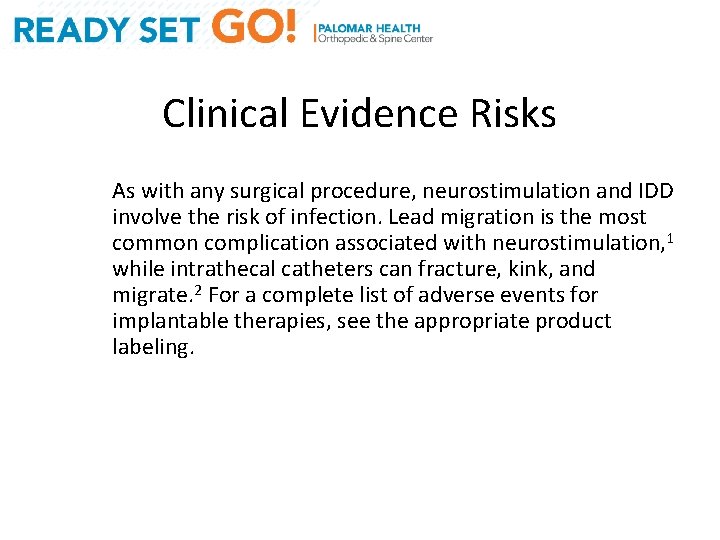 READY SET GO! PALOMAR HEALTH Orthopedic & Spine Center

Clinical Evidence Risks

As with any surgical procedure, neurostimulation and IDD involve the risk of infection. Lead migration is the most common complication associated with neurostimulation,$^1$ while intrathecal catheters can fracture, kink, and migrate.$^2$ For a complete list of adverse events for implantable therapies, see the appropriate product labeling.